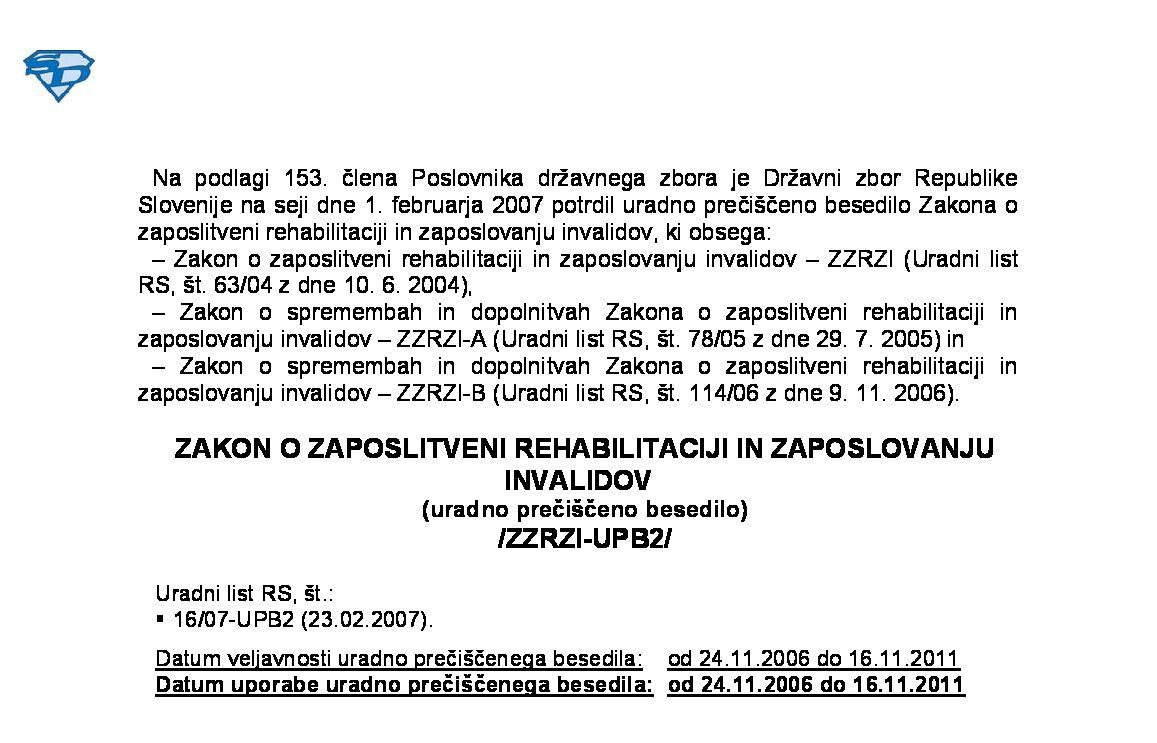 Na podlagi 153. člena Poslovnika državnega zbora je Državni zbor Republike Slovenije na seji dne 1. februarja 2007 potrdil uradno prečiščeno besedilo Zakona o zaposlitveni rehabilitaciji in zaposlovanju invalidov, ki obsega:
– Zakon o zaposlitveni rehabilitaciji in zaposlovanju invalidov – ZZRZI (Uradni list RS, št. 63/04 z dne 10. 6. 2004),
– Zakon o spremembah in dopolnitvah Zakona o zaposlitveni rehabilitaciji in zaposlovanju invalidov – ZZRZI-A (Uradni list RS, št. 78/05 z dne 29. 7. 2005) in
– Zakon o spremembah in dopolnitvah Zakona o zaposlitveni rehabilitaciji in zaposlovanju invalidov – ZZRZI-B (Uradni list RS, št. 114/06 z dne 9. 11. 2006).

ZAKON O ZAPOSLITVENI REHABILITACIJI IN ZAPOSLOVANJU INVALIDOV
(uradno prečiščeno besedilo)
/ZZRZI-UPB2/

Uradni list RS, št.:
▪ 16/07-UPB2 (23.02.2007).

Datum veljavnosti uradno prečiščenega besedila: od 24.11.2006 do 16.11.2011
Datum uporabe uradno prečiščenega besedila: od 24.11.2006 do 16.11.2011